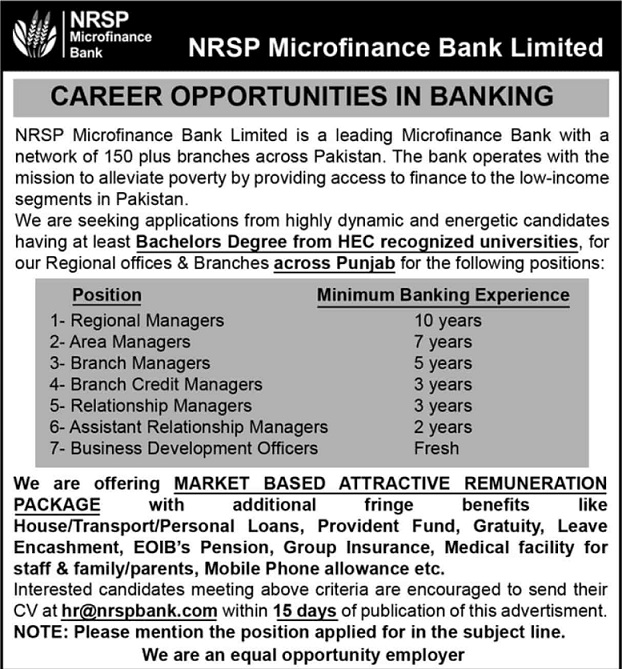 NRSP Microfinance Bank

NRSP Microfinance Bank Limited

CAREER OPPORTUNITIES IN BANKING

NRSP Microfinance Bank Limited is a leading Microfinance Bank with a network of 150 plus branches across Pakistan. The bank operates with the mission to alleviate poverty by providing access to finance to the low-income segments in Pakistan.
We are seeking applications from highly dynamic and energetic candidates having at least Bachelors Degree from HEC recognized universities, for our Regional offices & Branches across Punjab for the following positions:

| Position | Minimum Banking Experience |
|---|---|
| 1- Regional Managers | 10 years |
| 2- Area Managers | 7 years |
| 3- Branch Managers | 5 years |
| 4- Branch Credit Managers | 3 years |
| 5- Relationship Managers | 3 years |
| 6- Assistant Relationship Managers | 2 years |
| 7- Business Development Officers | Fresh |

We are offering MARKET BASED ATTRACTIVE REMUNERATION PACKAGE with additional fringe benefits like House/Transport/Personal Loans, Provident Fund, Gratuity, Leave Encashment, EOIB's Pension, Group Insurance, Medical facility for staff & family/parents, Mobile Phone allowance etc.
Interested candidates meeting above criteria are encouraged to send their CV at hr@nrspbank.com within 15 days of publication of this advertisment.
NOTE: Please mention the position applied for in the subject line.
We are an equal opportunity employer